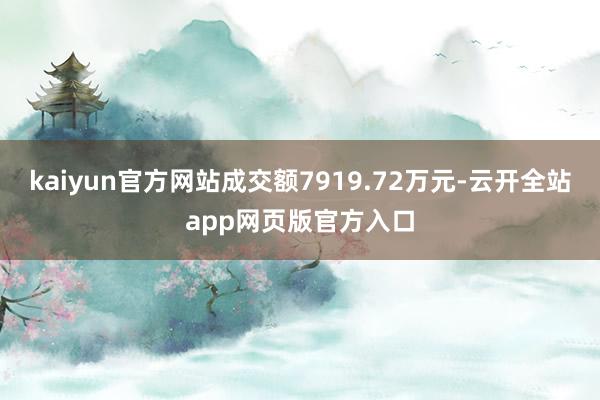 kaiyun官方网站成交额7919.72万元-云开全站app网页版官方入口